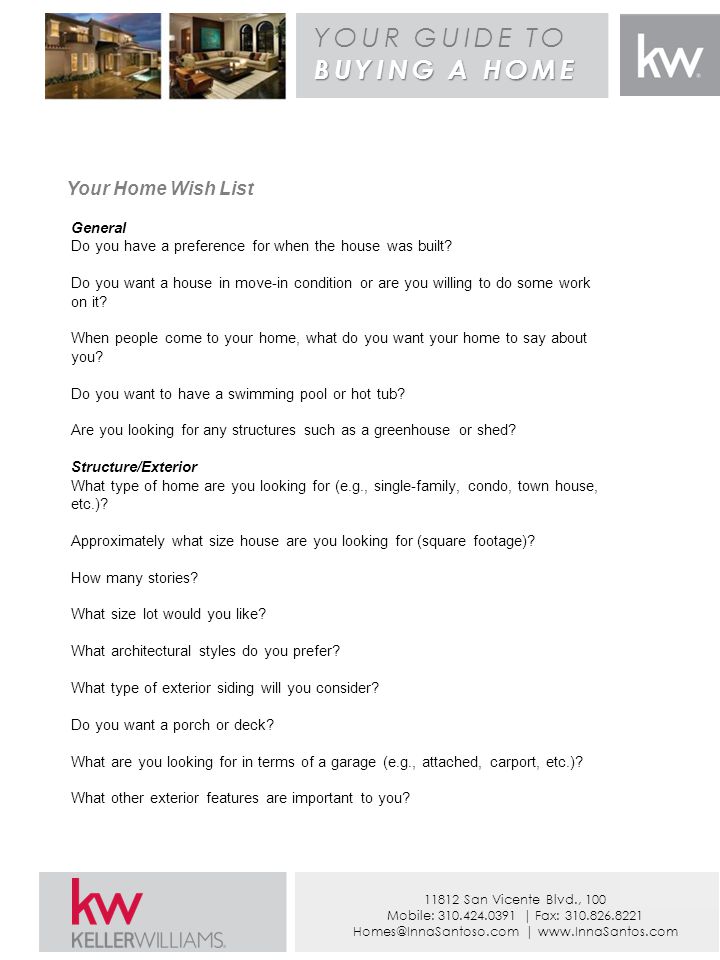 YOUR GUIDE TO
BUYING A HOME

kw

Your Home Wish List

General
Do you have a preference for when the house was built?

Do you want a house in move-in condition or are you willing to do some work on it?

When people come to your home, what do you want your home to say about you?

Do you want to have a swimming pool or hot tub?

Are you looking for any structures such as a greenhouse or shed?

Structure/Exterior
What type of home are you looking for (e.g., single-family, condo, town house, etc.)?

Approximately what size house are you looking for (square footage)?

How many stories?

What size lot would you like?

What architectural styles do you prefer?

What type of exterior siding will you consider?

Do you want a porch or deck?

What are you looking for in terms of a garage (e.g., attached, carport, etc.)?

What other exterior features are important to you?

kw
KELLERWILLIAMS.

11812 San Vicente Blvd., 100
Mobile: 310.424.0391 | Fax: 310.826.8221
Homes@InnaSantoso.com | www.InnaSantos.com